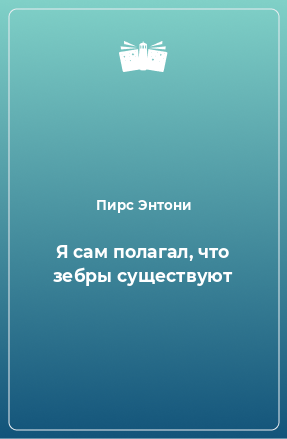 Пирс Энтони

Я сам полагал, что зебры существуют